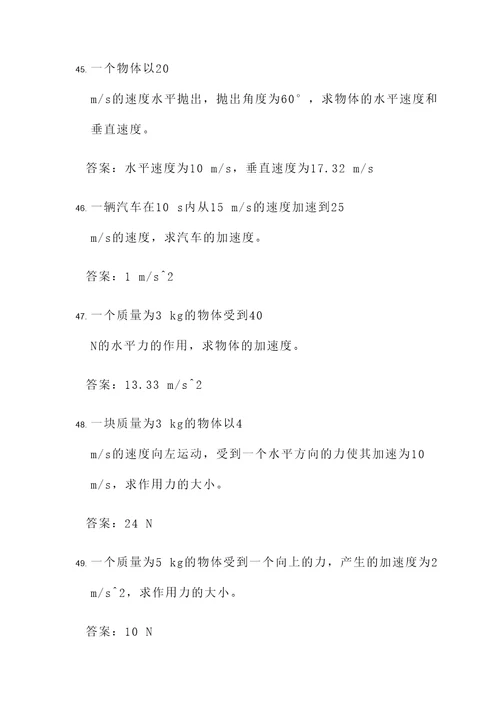 45. 一个物体以20 m/s的速度水平抛出，抛出角度为60°，求物体的水平速度和垂直速度。

答案：水平速度为10 m/s，垂直速度为17.32 m/s

46. 一辆汽车在10 s内从15 m/s的速度加速到25 m/s的速度，求汽车的加速度。

答案：1 m/s^2

47. 一个质量为3 kg的物体受到40 N的水平力的作用，求物体的加速度。

答案：13.33 m/s^2

48. 一块质量为3 kg的物体以4 m/s的速度向左运动，受到一个水平方向的力使其加速为10 m/s，求作用力的大小。

答案：24 N

49. 一个质量为5 kg的物体受到一个向上的力，产生的加速度为2 m/s^2，求作用力的大小。

答案：10 N